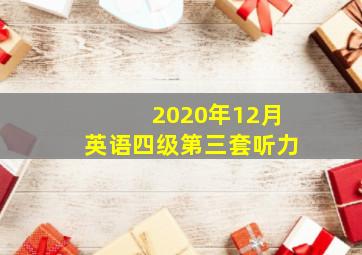 2020年12月
英语四级第三套听力